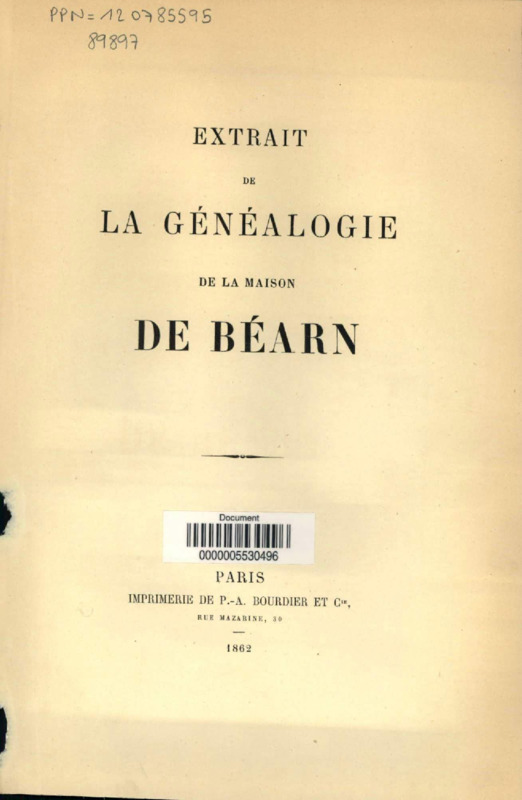 PPN=120785595
89897

EXTRAIT

DE

LA GÉNÉALOGIE

DE LA MAISON

DE BÉARN

Document
0000005530496

PARIS

IMPRIMERIE DE P.-A. BOURDIER ET $C^{ie}$,

RUE MAZARINE, 30

1862